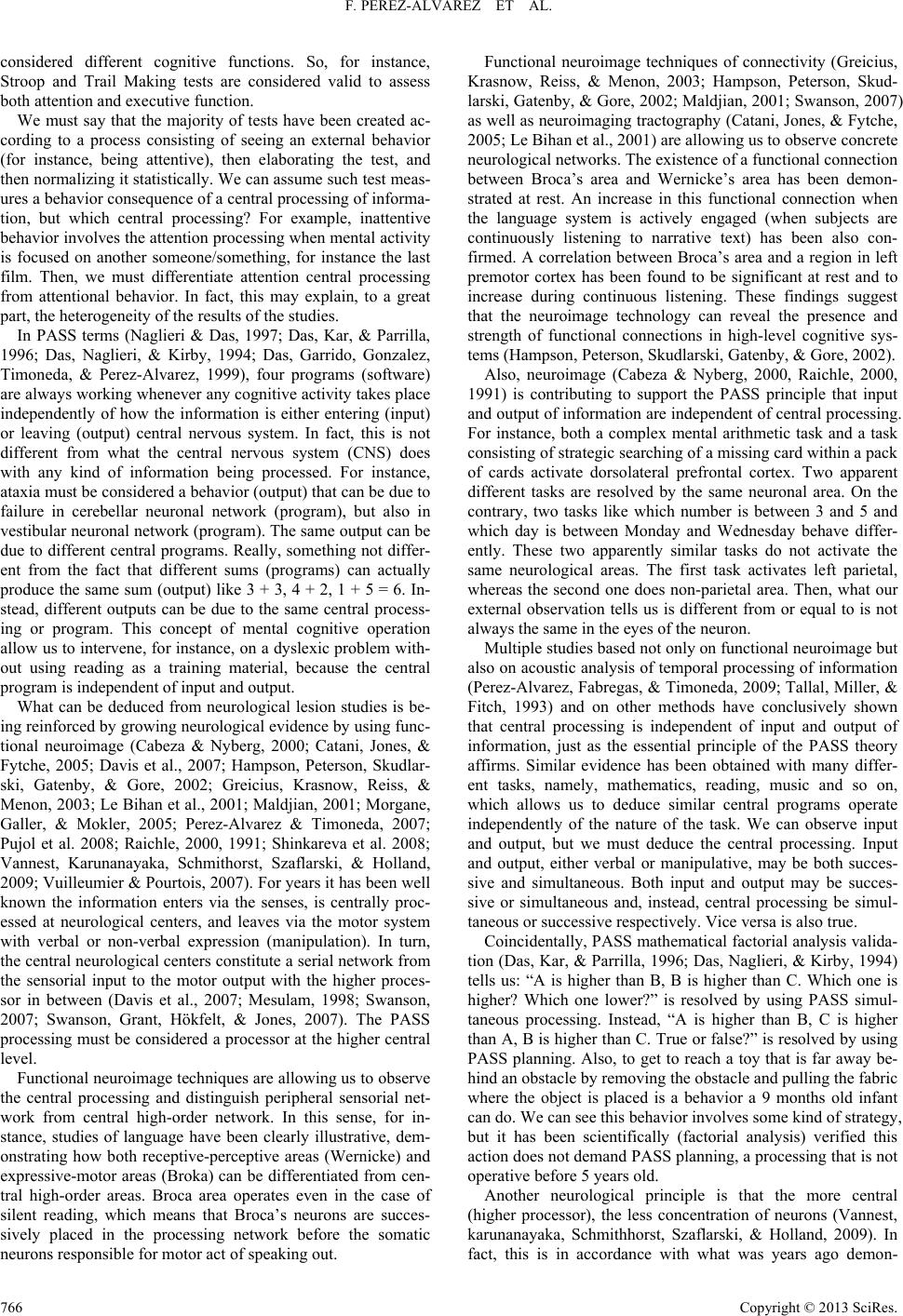 F. PEREZ-ALVAREZ ET AL.

considered different cognitive functions. So, for instance, Stroop and Trail Making tests are considered valid to assess both attention and executive function.

We must say that the majority of tests have been created according to a process consisting of seeing an external behavior (for instance, being attentive), then elaborating the test, and then normalizing it statistically. We can assume such test measures a behavior consequence of a central processing of information, but which central processing? For example, inattentive behavior involves the attention processing when mental activity is focused on another someone/something, for instance the last film. Then, we must differentiate attention central processing from attentional behavior. In fact, this may explain, to a great part, the heterogeneity of the results of the studies.

In PASS terms (Naglieri & Das, 1997; Das, Kar, & Parrilla, 1996; Das, Naglieri, & Kirby, 1994; Das, Garrido, Gonzalez, Timoneda, & Perez-Alvarez, 1999), four programs (software) are always working whenever any cognitive activity takes place independently of how the information is either entering (input) or leaving (output) central nervous system. In fact, this is not different from what the central nervous system (CNS) does with any kind of information being processed. For instance, ataxia must be considered a behavior (output) that can be due to failure in cerebellar neuronal network (program), but also in vestibular neuronal network (program). The same output can be due to different central programs. Really, something not different from the fact that different sums (programs) can actually produce the same sum (output) like 3 + 3, 4 + 2, 1 + 5 = 6. Instead, different outputs can be due to the same central processing or program. This concept of mental cognitive operation allow us to intervene, for instance, on a dyslexic problem without using reading as a training material, because the central program is independent of input and output.

What can be deduced from neurological lesion studies is being reinforced by growing neurological evidence by using functional neuroimage (Cabeza & Nyberg, 2000; Catani, Jones, & Fytche, 2005; Davis et al., 2007; Hampson, Peterson, Skudlarski, Gatenby, & Gore, 2002; Greicius, Krasnow, Reiss, & Menon, 2003; Le Bihan et al., 2001; Maldjian, 2001; Morgane, Galler, & Mokler, 2005; Perez-Alvarez & Timoneda, 2007; Pujol et al. 2008; Raichle, 2000, 1991; Shinkareva et al. 2008; Vannest, Karunanayaka, Schmithorst, Szaflarski, & Holland, 2009; Vuilleumier & Pourtois, 2007). For years it has been well known the information enters via the senses, is centrally processed at neurological centers, and leaves via the motor system with verbal or non-verbal expression (manipulation). In turn, the central neurological centers constitute a serial network from the sensorial input to the motor output with the higher processor in between (Davis et al., 2007; Mesulam, 1998; Swanson, 2007; Swanson, Grant, Hökfelt, & Jones, 2007). The PASS processing must be considered a processor at the higher central level.

Functional neuroimage techniques are allowing us to observe the central processing and distinguish peripheral sensorial network from central high-order network. In this sense, for instance, studies of language have been clearly illustrative, demonstrating how both receptive-perceptive areas (Wernicke) and expressive-motor areas (Broka) can be differentiated from central high-order areas. Broca area operates even in the case of silent reading, which means that Broca's neurons are successively placed in the processing network before the somatic neurons responsible for motor act of speaking out.

Functional neuroimage techniques of connectivity (Greicius, Krasnow, Reiss, & Menon, 2003; Hampson, Peterson, Skudlarski, Gatenby, & Gore, 2002; Maldjian, 2001; Swanson, 2007) as well as neuroimaging tractography (Catani, Jones, & Fytche, 2005; Le Bihan et al., 2001) are allowing us to observe concrete neurological networks. The existence of a functional connection between Broca's area and Wernicke's area has been demonstrated at rest. An increase in this functional connection when the language system is actively engaged (when subjects are continuously listening to narrative text) has been also confirmed. A correlation between Broca's area and a region in left premotor cortex has been found to be significant at rest and to increase during continuous listening. These findings suggest that the neuroimage technology can reveal the presence and strength of functional connections in high-level cognitive systems (Hampson, Peterson, Skudlarski, Gatenby, & Gore, 2002).

Also, neuroimage (Cabeza & Nyberg, 2000, Raichle, 2000, 1991) is contributing to support the PASS principle that input and output of information are independent of central processing. For instance, both a complex mental arithmetic task and a task consisting of strategic searching of a missing card within a pack of cards activate dorsolateral prefrontal cortex. Two apparent different tasks are resolved by the same neuronal area. On the contrary, two tasks like which number is between 3 and 5 and which day is between Monday and Wednesday behave differently. These two apparently similar tasks do not activate the same neurological areas. The first task activates left parietal, whereas the second one does non-parietal area. Then, what our external observation tells us is different from or equal to is not always the same in the eyes of the neuron.

Multiple studies based not only on functional neuroimage but also on acoustic analysis of temporal processing of information (Perez-Alvarez, Fabregas, & Timoneda, 2009; Tallal, Miller, & Fitch, 1993) and on other methods have conclusively shown that central processing is independent of input and output of information, just as the essential principle of the PASS theory affirms. Similar evidence has been obtained with many different tasks, namely, mathematics, reading, music and so on, which allows us to deduce similar central programs operate independently of the nature of the task. We can observe input and output, but we must deduce the central processing. Input and output, either verbal or manipulative, may be both successive and simultaneous. Both input and output may be successive or simultaneous and, instead, central processing be simultaneous or successive respectively. Vice versa is also true.

Coincidentally, PASS mathematical factorial analysis validation (Das, Kar, & Parrilla, 1996; Das, Naglieri, & Kirby, 1994) tells us: "A is higher than B, B is higher than C. Which one is higher? Which one lower?" is resolved by using PASS simultaneous processing. Instead, "A is higher than B, C is higher than A, B is higher than C. True or false?" is resolved by using PASS planning. Also, to get to reach a toy that is far away behind an obstacle by removing the obstacle and pulling the fabric where the object is placed is a behavior a 9 months old infant can do. We can see this behavior involves some kind of strategy, but it has been scientifically (factorial analysis) verified this action does not demand PASS planning, a processing that is not operative before 5 years old.

Another neurological principle is that the more central (higher processor), the less concentration of neurons (Vannest, karunanayaka, Schmithhorst, Szaflarski, & Holland, 2009). In fact, this is in accordance with what was years ago demon-

766

Copyright © 2013 SciRes.